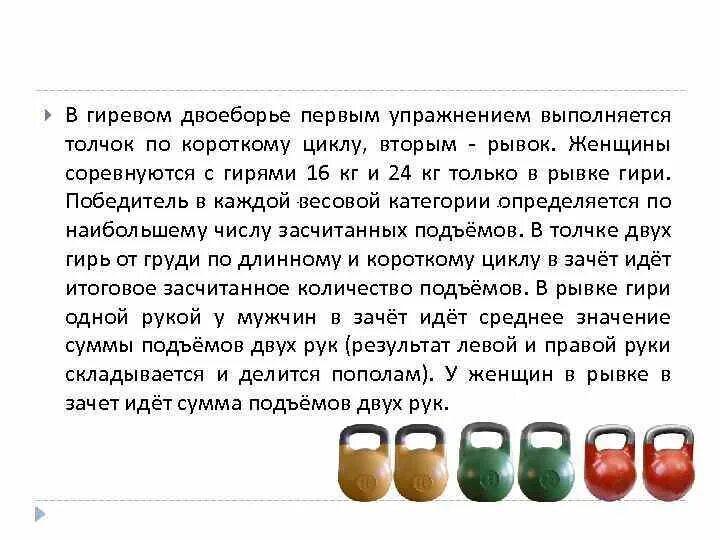 В гиревом двоеборье первым упражнением выполняется толчок по короткому циклу, вторым - рывок. Женщины соревнуются с гирями 16 кг и 24 кг только в рывке гири. Победитель в каждой весовой категории определяется по наибольшему числу засчитанных подъёмов. В толчке двух гирь от груди по длинному и короткому циклу в зачёт идёт итоговое засчитанное количество подъёмов. В рывке гири одной рукой у мужчин в зачёт идёт среднее значение суммы подъёмов двух рук (результат левой и правой руки складывается и делится пополам). У женщин в рывке в зачет идёт сумма подъёмов двух рук.